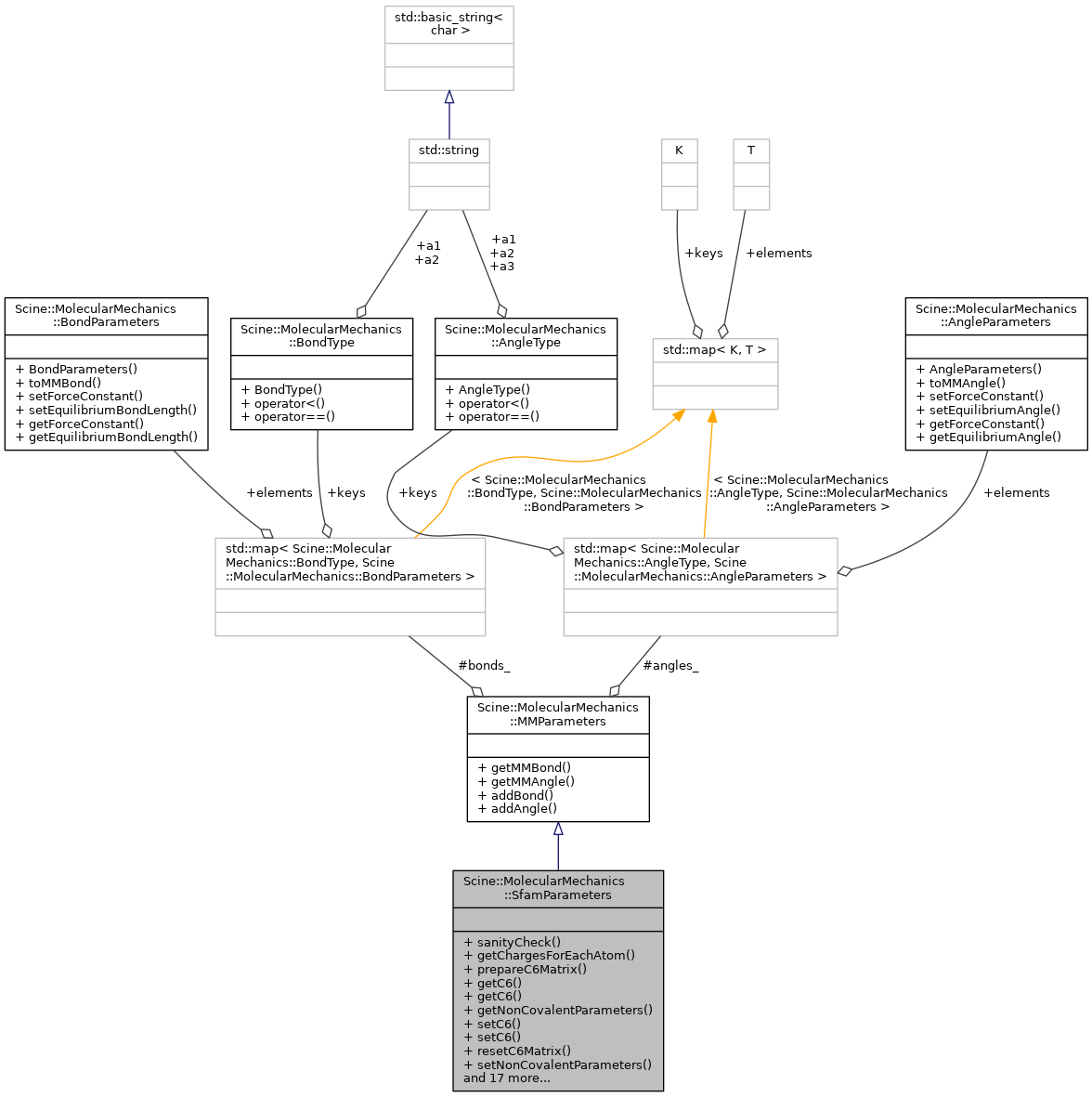 std::basic_string< char >

std::string

K

T

+a1
+a2

+a1
+a2
+a3

+keys

+elements

Scine::MolecularMechanics ::BondParameters

+ BondParameters()
+ toMMBond()
+ setForceConstant()
+ setEquilibriumBondLength()
+ getForceConstant()
+ getEquilibriumBondLength()

Scine::MolecularMechanics ::BondType

+ BondType()
+ operator<()
+ operator==()

Scine::MolecularMechanics ::AngleType

+ AngleType()
+ operator<()
+ operator==()

std::map< K, T >

Scine::MolecularMechanics ::AngleParameters

+ AngleParameters()
+ toMMAngle()
+ setForceConstant()
+ setEquilibriumAngle()
+ getForceConstant()
+ getEquilibriumAngle()

+elements

+keys

+keys

< Scine::MolecularMechanics ::BondType, Scine::MolecularMechanics ::BondParameters >

< Scine::MolecularMechanics ::AngleType, Scine::MolecularMechanics ::AngleParameters >

+elements

std::map< Scine::Molecular Mechanics::BondType, Scine ::MolecularMechanics::BondParameters >

std::map< Scine::Molecular Mechanics::AngleType, Scine ::MolecularMechanics::AngleParameters >

#bonds_

#angles_

Scine::MolecularMechanics ::MMParameters

+ getMMBond()
+ getMMAngle()
+ addBond()
+ addAngle()

Scine::MolecularMechanics ::SfamParameters

+ sanityCheck()
+ getChargesForEachAtom()
+ prepareC6Matrix()
+ getC6()
+ getC6()
+ getNonCovalentParameters()
+ setC6()
+ setC6()
+ resetC6Matrix()
+ setNonCovalentParameters()
and 17 more...